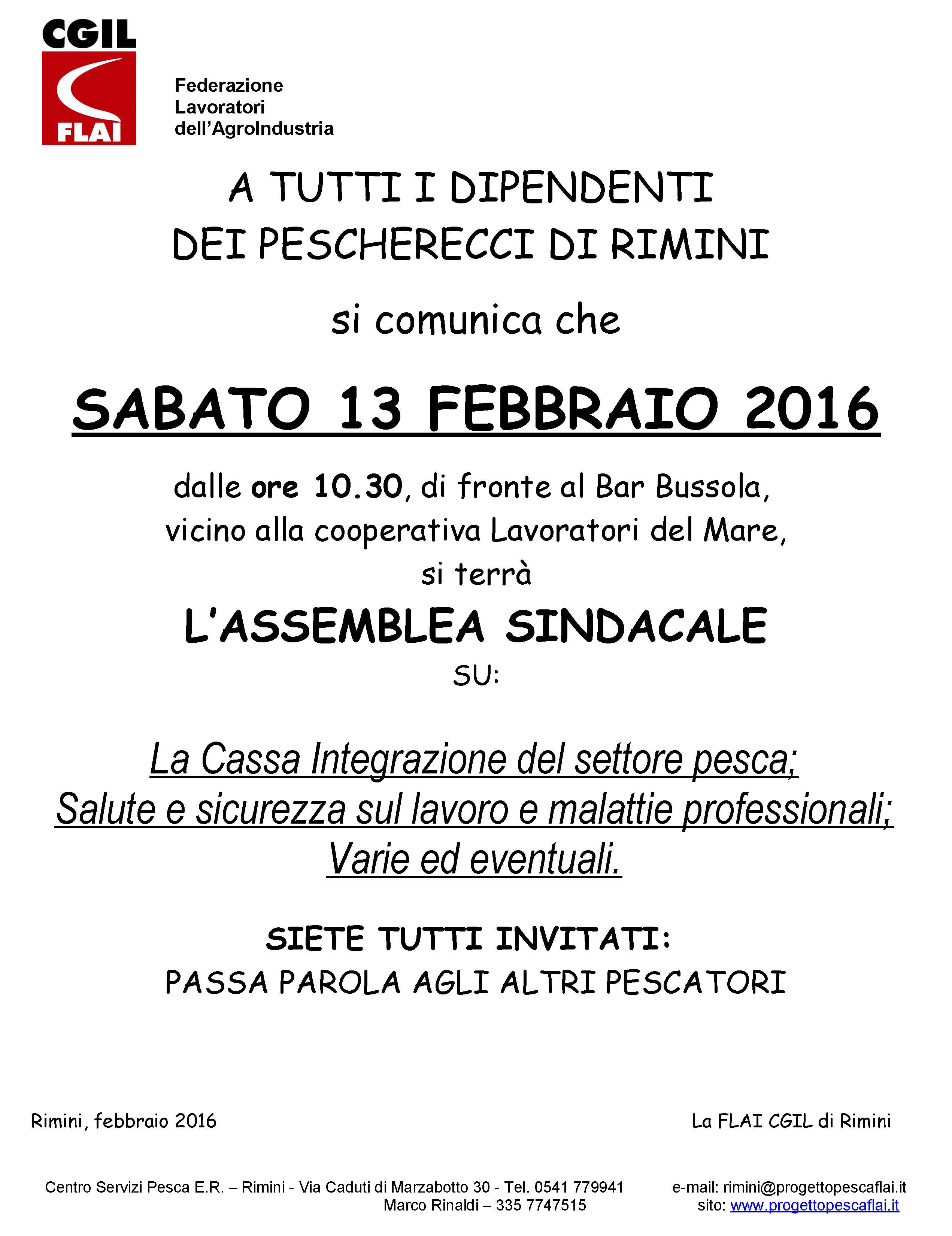 CGIL
FLAI

Federazione
Lavoratori
dell'AgroIndustria

A TUTTI I DIPENDENTI
DEI PESCHERECCI DI RIMINI

si comunica che

SABATO 13 FEBBRAIO 2016

dalle ore 10.30, di fronte al Bar Bussola, vicino alla cooperativa Lavoratori del Mare, si terrà

L'ASSEMBLEA SINDACALE
SU:

La Cassa Integrazione del settore pesca;
Salute e sicurezza sul lavoro e malattie professionali;
Varie ed eventuali.

SIETE TUTTI INVITATI:
PASSA PAROLA AGLI ALTRI PESCATORI

Rimini, febbraio 2016

La FLAI CGIL di Rimini

Centro Servizi Pesca E.R. – Rimini - Via Caduti di Marzabotto 30 - Tel. 0541 779941
Marco Rinaldi – 335 7747515

e-mail: rimini@progettopescaflai.it
sito: www.progettopescaflai.it